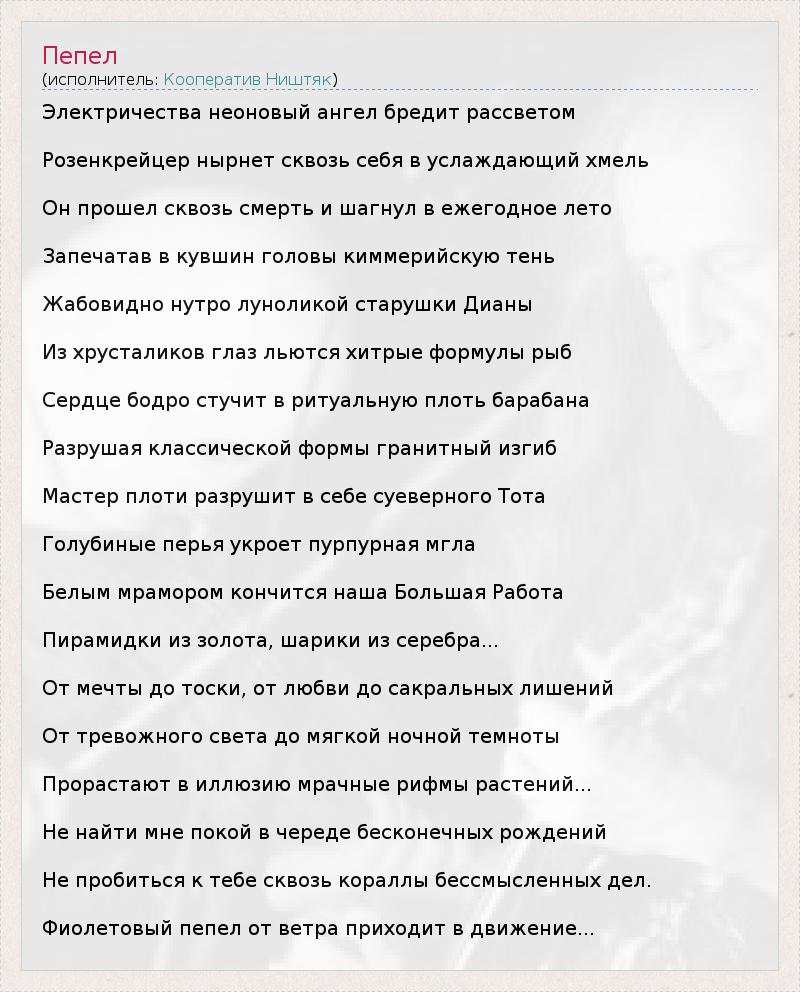 Пепел
(исполнитель: Кооператив Ништяк)

Электричества неоновый ангел бредит рассветом

Розенкрейцер нырнет сквозь себя в услаждающий хмель

Он прошел сквозь смерть и шагнул в ежегодное лето

Запечатав в кувшин головы киммерийскую тень

Жабовидно нутро луноликой старушки Дианы

Из хрусталиков глаз льются хитрые формулы рыб

Сердце бодро стучит в ритуальную плоть барабана

Разрушая классической формы гранитный изгиб

Мастер плоти разрушит в себе суеверного Тота

Голубиные перья укроет пурпурная мгла

Белым мрамором кончится наша Большая Работа

Пирамидки из золота, шарики из серебра...

От мечты до тоски, от любви до сакральных лишений

От тревожного света до мягкой ночной темноты

Прорастают в иллюзию мрачные рифмы растений...

Не найти мне покой в череде бесконечных рождений

Не пробиться к тебе сквозь кораллы бессмысленных дел.

Фиолетовый пепел от ветра приходит в движение...